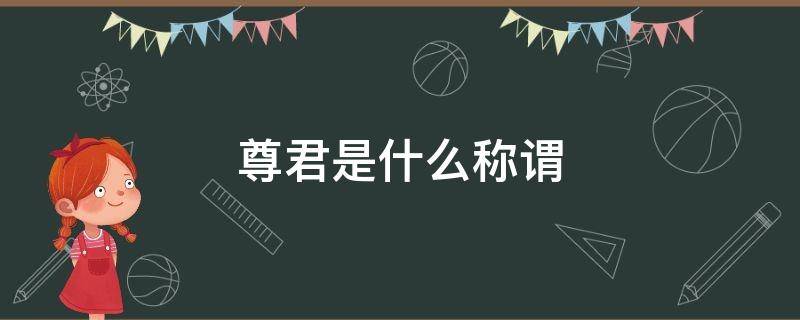 尊君是什么称谓